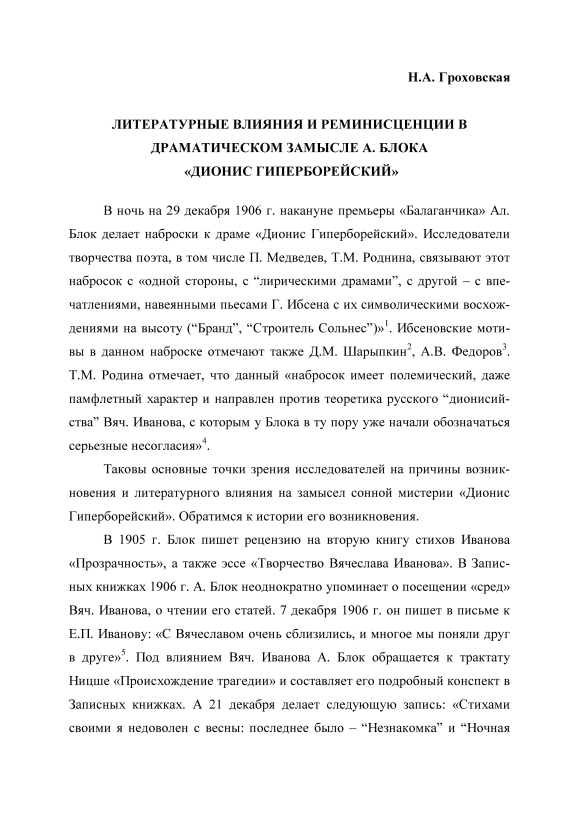 Н.А. Гроховская

ЛИТЕРАТУРНЫЕ ВЛИЯНИЯ И РЕМИНИСЦЕНЦИИ В ДРАМАТИЧЕСКОМ ЗАМЫСЛЕ А. БЛОКА «ДИОНИС ГИПЕРБОРЕЙСКИЙ»

В ночь на 29 декабря 1906 г. накануне премьеры «Балаганчика» Ал. Блок делает наброски к драме «Дионис Гиперборейский». Исследователи творчества поэта, в том числе П. Медведев, Т.М. Роднина, связывают этот набросок с «одной стороны, с “лирическими драмами”, с другой – с впечатлениями, навеянными пьесами Г. Ибсена с их символическими восхождениями на высоту (“Бранд”, “Строитель Сольнес”)»$^1$. Ибсеновские мотивы в данном наброске отмечают также Д.М. Шарыпкин$^2$, А.В. Федоров$^3$. Т.М. Родина отмечает, что данный «набросок имеет полемический, даже памфлетный характер и направлен против теоретика русского “дионисийства” Вяч. Иванова, с которым у Блока в ту пору уже начали обозначаться серьезные несогласия»$^4$.

Таковы основные точки зрения исследователей на причины возникновения и литературного влияния на замысел сонной мистерии «Дионис Гиперборейский». Обратимся к истории его возникновения.

В 1905 г. Блок пишет рецензию на вторую книгу стихов Иванова «Прозрачность», а также эссе «Творчество Вячеслава Иванова». В Записных книжках 1906 г. А. Блок неоднократно упоминает о посещении «сред» Вяч. Иванова, о чтении его статей. 7 декабря 1906 г. он пишет в письме к Е.П. Иванову: «С Вячеславом очень сблизились, и многое мы поняли друг в друге»$^5$. Под влиянием Вяч. Иванова А. Блок обращается к трактату Ницше «Происхождение трагедии» и составляет его подробный конспект в Записных книжках. А 21 декабря делает следующую запись: «Стихами своими я недоволен с весны: последнее было – “Незнакомка” и “Ночная